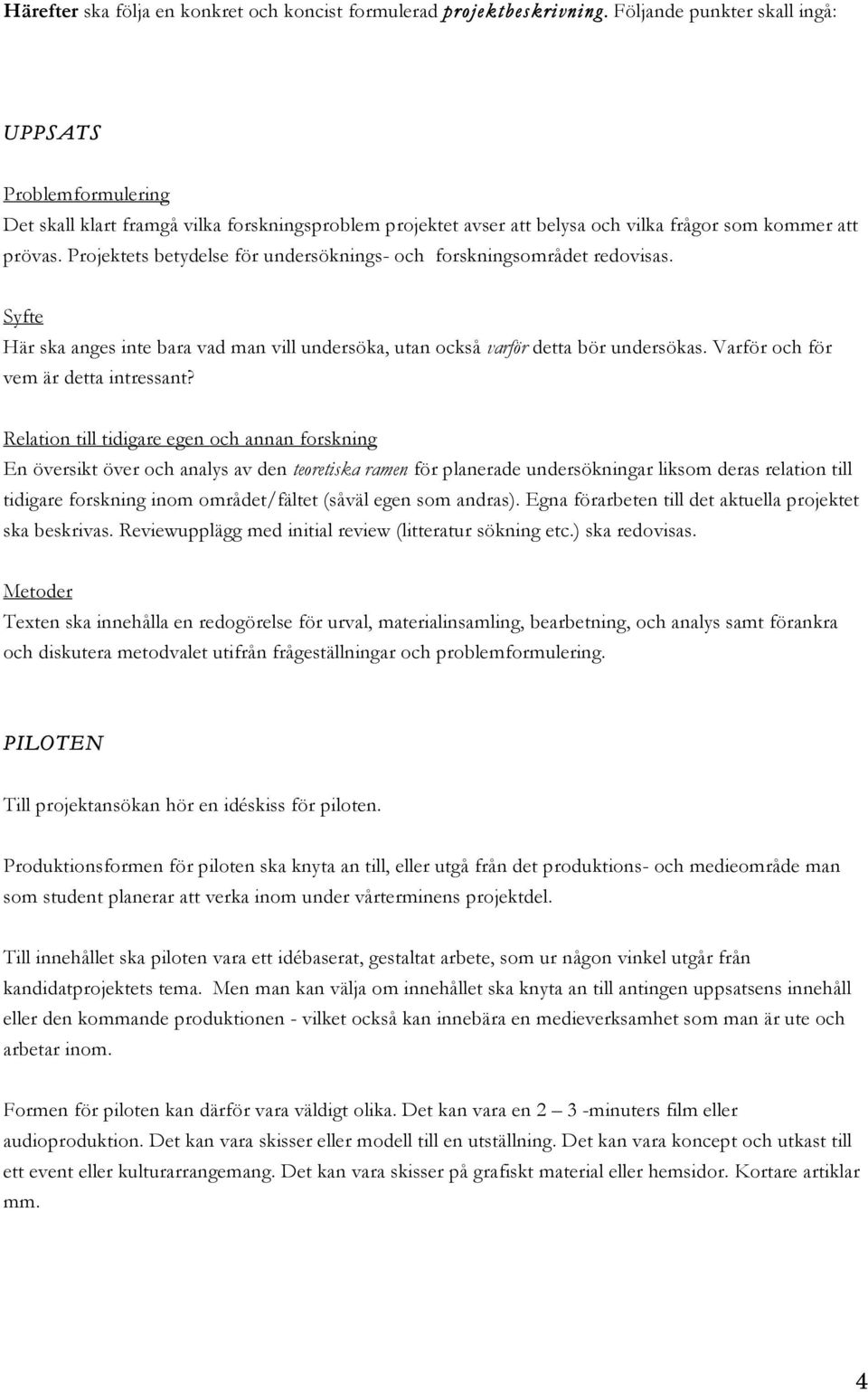 Härefter ska följa en konkret och koncist formulerad projektbeskrivning. Följande punkter skall ingå:

UPPSATS

Problemformulering
Det skall klart framgå vilka forskningsproblem projektet avser att belysa och vilka frågor som kommer att prövas. Projektets betydelse för undersöknings- och forskningsområdet redovisas.

Syfte
Här ska anges inte bara vad man vill undersöka, utan också varför detta bör undersökas. Varför och för vem är detta intressant?

Relation till tidigare egen och annan forskning
En översikt över och analys av den teoretiska ramen för planerade undersökningar liksom deras relation till tidigare forskning inom området/fältet (såväl egen som andras). Egna förarbeten till det aktuella projektet ska beskrivas. Reviewupplägg med initial review (litteratur sökning etc.) ska redovisas.

Metoder
Texten ska innehålla en redogörelse för urval, materialinsamling, bearbetning, och analys samt förankra och diskutera metodvalet utifrån frågeställningar och problemformulering.

PILOTEN

Till projektansökan hör en idéskiss för piloten.

Produktionsformen för piloten ska knyta an till, eller utgå från det produktions- och medieområde man som student planerar att verka inom under vårterminens projektdel.

Till innehållet ska piloten vara ett idébaserat, gestaltat arbete, som ur någon vinkel utgår från kandidatprojektets tema. Men man kan välja om innehållet ska knyta an till antingen uppsatsens innehåll eller den kommande produktionen - vilket också kan innebära en medieverksamhet som man är ute och arbetar inom.

Formen för piloten kan därför vara väldigt olika. Det kan vara en 2 – 3 -minuters film eller audioproduktion. Det kan vara skisser eller modell till en utställning. Det kan vara koncept och utkast till ett event eller kulturarrangemang. Det kan vara skisser på grafiskt material eller hemsidor. Kortare artiklar mm.

4